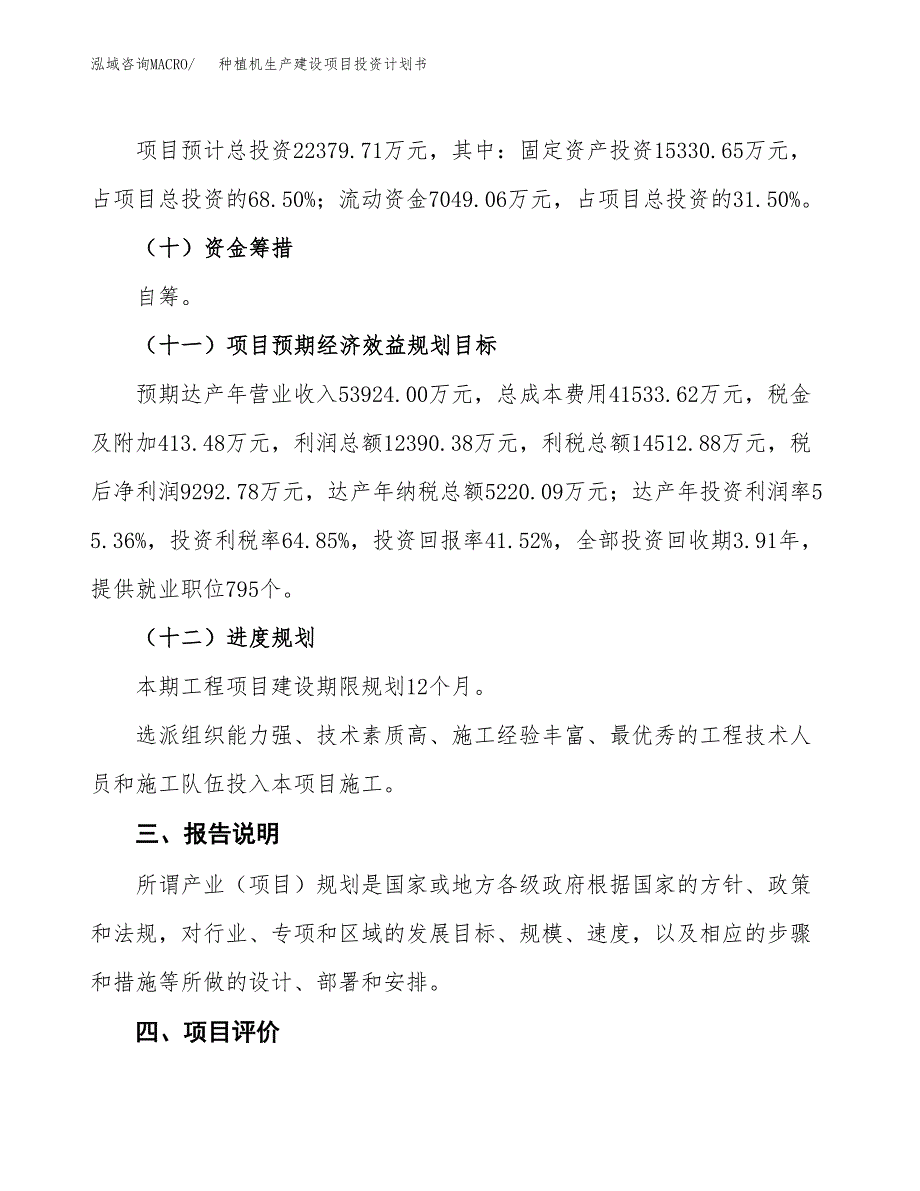 泓域咨询MACRO/　种植机生产建设项目投资计划书

项目预计总投资22379.71万元，其中：固定资产投资15330.65万元，占项目总投资的68.50%；流动资金7049.06万元，占项目总投资的31.50%。

（十）资金筹措

自筹。

（十一）项目预期经济效益规划目标

预期达产年营业收入53924.00万元，总成本费用41533.62万元，税金及附加413.48万元，利润总额12390.38万元，利税总额14512.88万元，税后净利润9292.78万元，达产年纳税总额5220.09万元；达产年投资利润率55.36%，投资利税率64.85%，投资回报率41.52%，全部投资回收期3.91年，提供就业职位795个。

（十二）进度规划

本期工程项目建设期限规划12个月。

选派组织能力强、技术素质高、施工经验丰富、最优秀的工程技术人员和施工队伍投入本项目施工。

三、报告说明

所谓产业（项目）规划是国家或地方各级政府根据国家的方针、政策和法规，对行业、专项和区域的发展目标、规模、速度，以及相应的步骤和措施等所做的设计、部署和安排。

四、项目评价